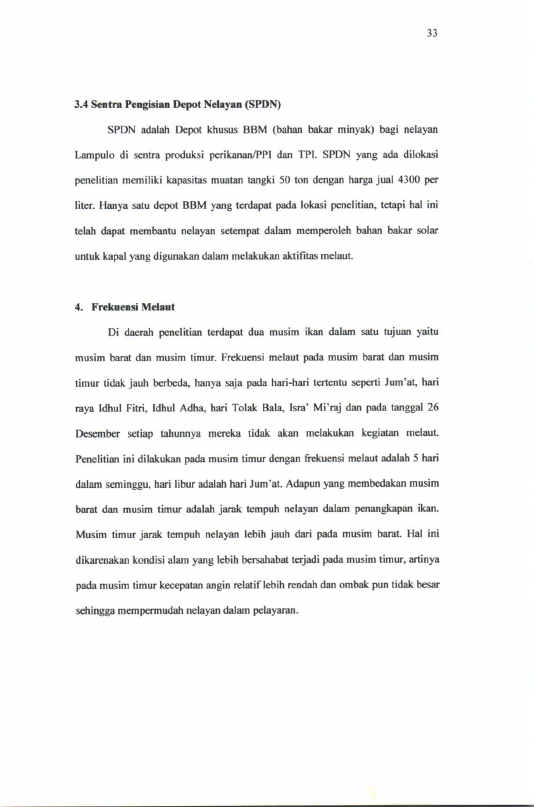 33

3.4 Sentra Pengisian Depot Nelayan (SPDN)

SPDN adalah Depot khusus BBM (bahan bakar minyak) bagi nelayan Lampulo di sentra produksi perikanan/PPI dan TPI. SPDN yang ada dilokasi penelitian memiliki kapasitas muatan tangki 50 ton dengan harga jual 4300 per liter. Hanya satu depot BBM yang terdapat pada lokasi penelitian, tetapi hal ini telah dapat membantu nelayan setempat dalam memperoleh bahan bakar solar untuk kapal yang digunakan dalam melakukan aktifitas melaut.

4. Frekuensi Melaut

Di daerah penelitian terdapat dua musim ikan dalam satu tujuan yaitu musim barat dan musim timur. Frekuensi melaut pada musim barat dan musim timur tidak jauh berbeda, hanya saja pada hari-hari tertentu seperti Jum'at, hari raya Idhul Fitri, Idhul Adha, hari Tolak Bala, Isra' Mi'raj dan pada tanggal 26 Desember setiap tahunnya mereka tidak akan melakukan kegiatan melaut. Penelitian ini dilakukan pada musim timur dengan frekuensi melaut adalah 5 hari dalam seminggu, hari libur adalah hari Jum'at. Adapun yang membedakan musim barat dan musim timur adalah jarak tempuh nelayan dalam penangkapan ikan. Musim timur jarak tempuh nelayan lebih jauh dari pada musim barat. Hal ini dikarenakan kondisi alam yang lebih bersahabat terjadi pada musim timur, artinya pada musim timur kecepatan angin relatif lebih rendah dan ombak pun tidak besar sehingga mempermudah nelayan dalam pelayaran.